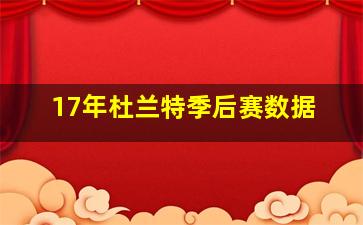 17年杜兰特季后赛数据